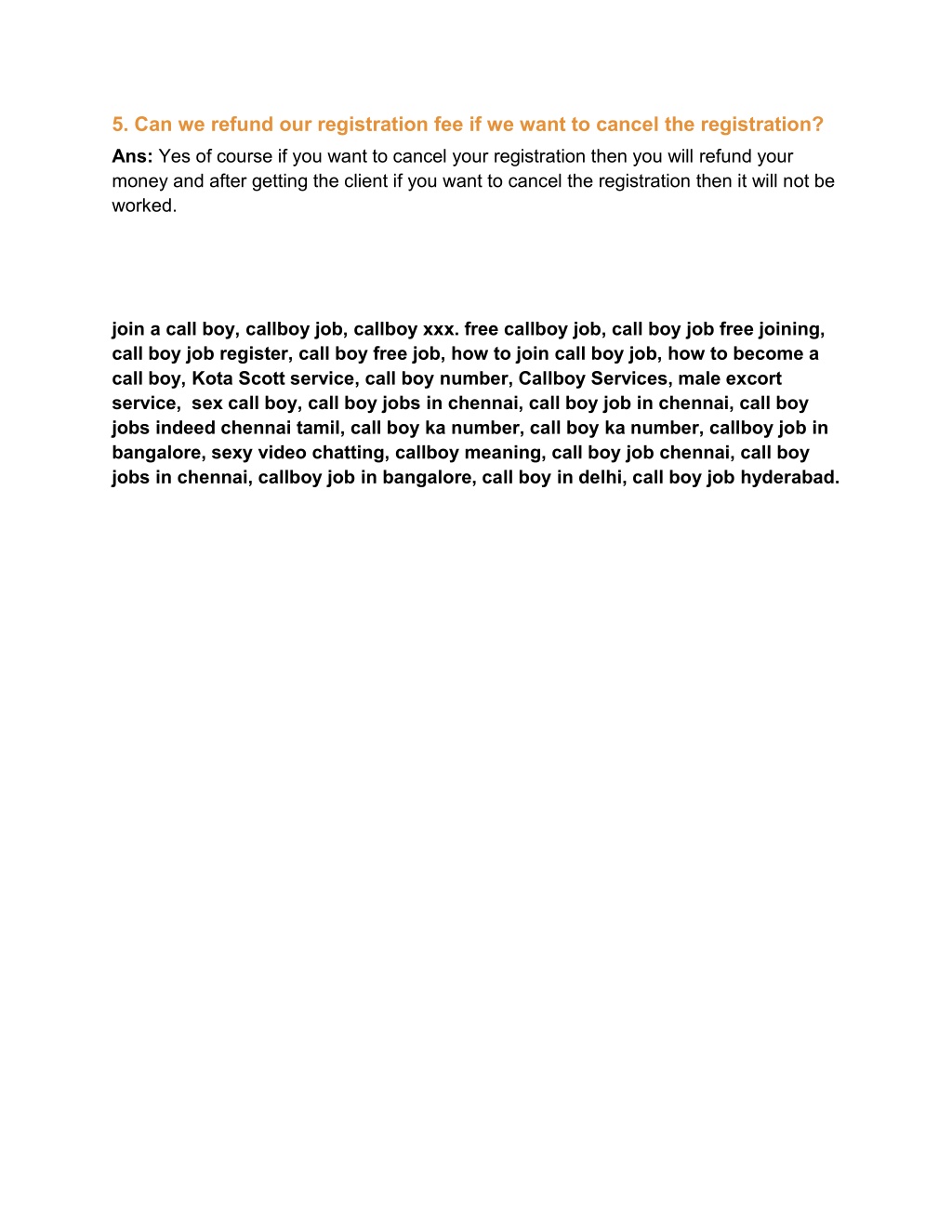 5. Can we refund our registration fee if we want to cancel the registration?

Ans: Yes of course if you want to cancel your registration then you will refund your money and after getting the client if you want to cancel the registration then it will not be worked.

join a call boy, callboy job, callboy xxx. free callboy job, call boy job free joining, call boy job register, call boy free job, how to join call boy job, how to become a call boy, Kota Scott service, call boy number, Callboy Services, male excort service, sex call boy, call boy jobs in chennai, call boy job in chennai, call boy jobs indeed chennai tamil, call boy ka number, call boy ka number, callboy job in bangalore, sexy video chatting, callboy meaning, call boy job chennai, call boy jobs in chennai, callboy job in bangalore, call boy in delhi, call boy job hyderabad.